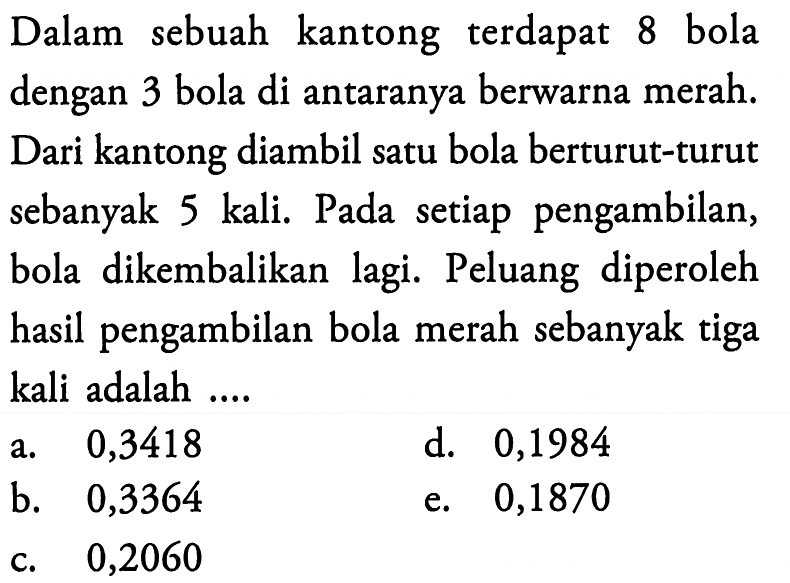 Dalam sebuah kantong terdapat 8 bola dengan 3 bola di antaranya berwarna merah. Dari kantong diambil satu bola berturut-turut sebanyak 5 kali. Pada setiap pengambilan, bola dikembalikan lagi. Peluang diperoleh hasil pengambilan bola merah sebanyak tiga kali adalah ....

a. 0,3418
b. 0,3364
c. 0,2060
d. 0,1984
e. 0,1870